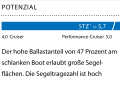 POTENZIAL

STZ¹ = 5,7

4,0 Cruiser

Performance Cruiser 5,0

Der hohe Ballastanteil von 47 Prozent am schlanken Boot erlaubt große Segelflächen. Die Segeltragezahl ist hoch